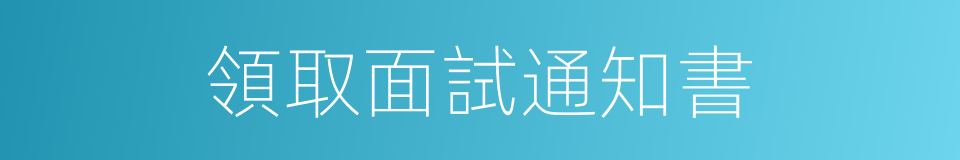 領取面試通知書